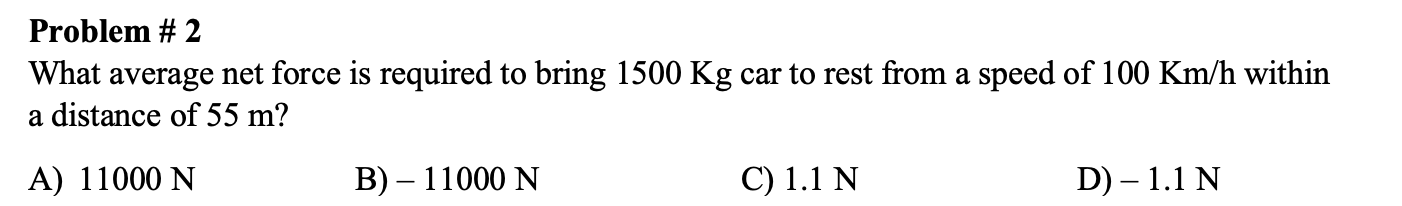 Problem # 2
What average net force is required to bring 1500 Kg car to rest from a speed of 100 Km/h within a distance of 55 m?

A) 11000 N B) – 11000 N C) 1.1 N D) – 1.1 N